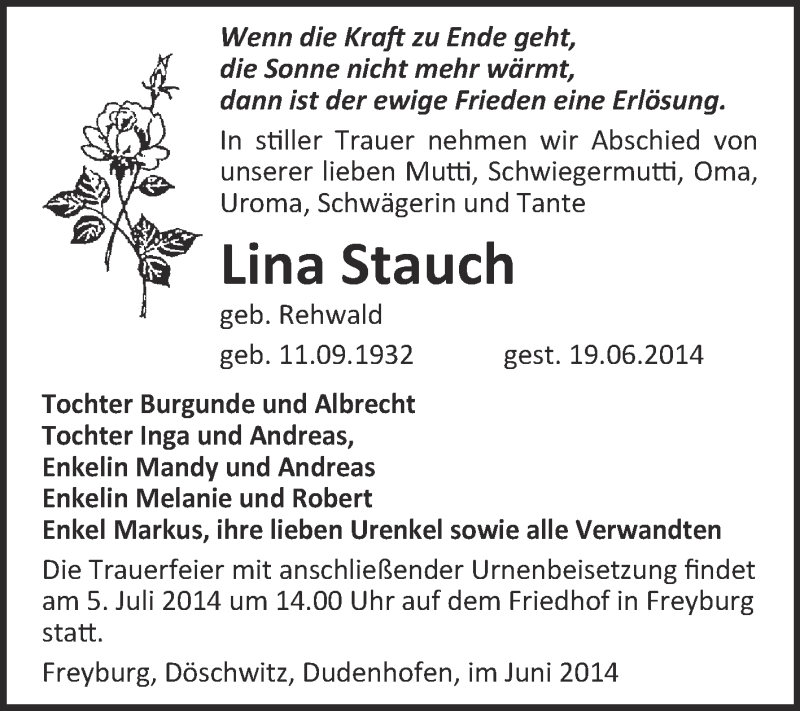 Wenn die Kraft zu Ende geht,
die Sonne nicht mehr wärmt,
dann ist der ewige Frieden eine Erlösung.

In stiller Trauer nehmen wir Abschied von unserer lieben Mutti, Schwiegermutti, Oma, Uroma, Schwägerin und Tante

Lina Stauch

geb. Rehwald

geb. 11.09.1932 gest. 19.06.2014

Tochter Burgunde und Albrecht
Tochter Inga und Andreas,
Enkelin Mandy und Andreas
Enkelin Melanie und Robert
Enkel Markus, ihre lieben Urenkel sowie alle Verwandten

Die Trauerfeier mit anschließender Urnenbeisetzung findet am 5. Juli 2014 um 14.00 Uhr auf dem Friedhof in Freyburg statt.

Freyburg, Döschwitz, Dudenhofen, im Juni 2014